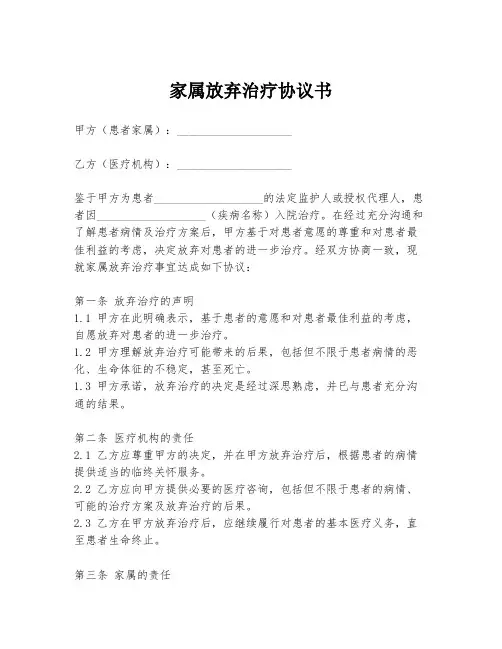 家属放弃治疗协议书

甲方（患者家属）：____________________

乙方（医疗机构）：____________________

鉴于甲方为患者____________________的法定监护人或授权代理人，患者因____________________（疾病名称）入院治疗。在经过充分沟通和了解患者病情及治疗方案后，甲方基于对患者意愿的尊重和对患者最佳利益的考虑，决定放弃对患者的进一步治疗。经双方协商一致，现就家属放弃治疗事宜达成如下协议：

第一条 放弃治疗的声明
1.1 甲方在此明确表示，基于患者的意愿和对患者最佳利益的考虑，自愿放弃对患者的进一步治疗。
1.2 甲方理解放弃治疗可能带来的后果，包括但不限于患者病情的恶化、生命体征的不稳定，甚至死亡。
1.3 甲方承诺，放弃治疗的决定是经过深思熟虑，并已与患者充分沟通的结果。

第二条 医疗机构的责任
2.1 乙方应尊重甲方的决定，并在甲方放弃治疗后，根据患者的病情提供适当的临终关怀服务。
2.2 乙方应向甲方提供必要的医疗咨询，包括但不限于患者的病情、可能的治疗方案及放弃治疗的后果。
2.3 乙方在甲方放弃治疗后，应继续履行对患者的基本医疗义务，直至患者生命终止。

第三条 家属的责任